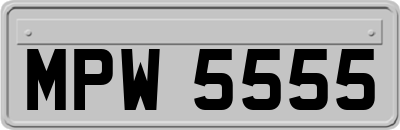 MPW 5555